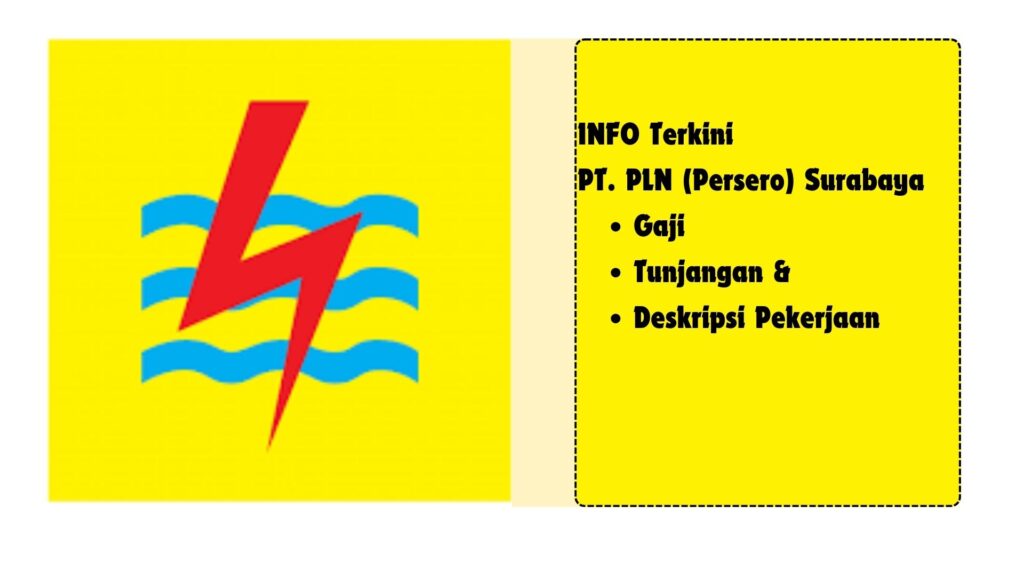 INFO Terkini
PT. PLN (Persero) Surabaya
• Gaji
• Tunjangan &
• Deskripsi Pekerjaan